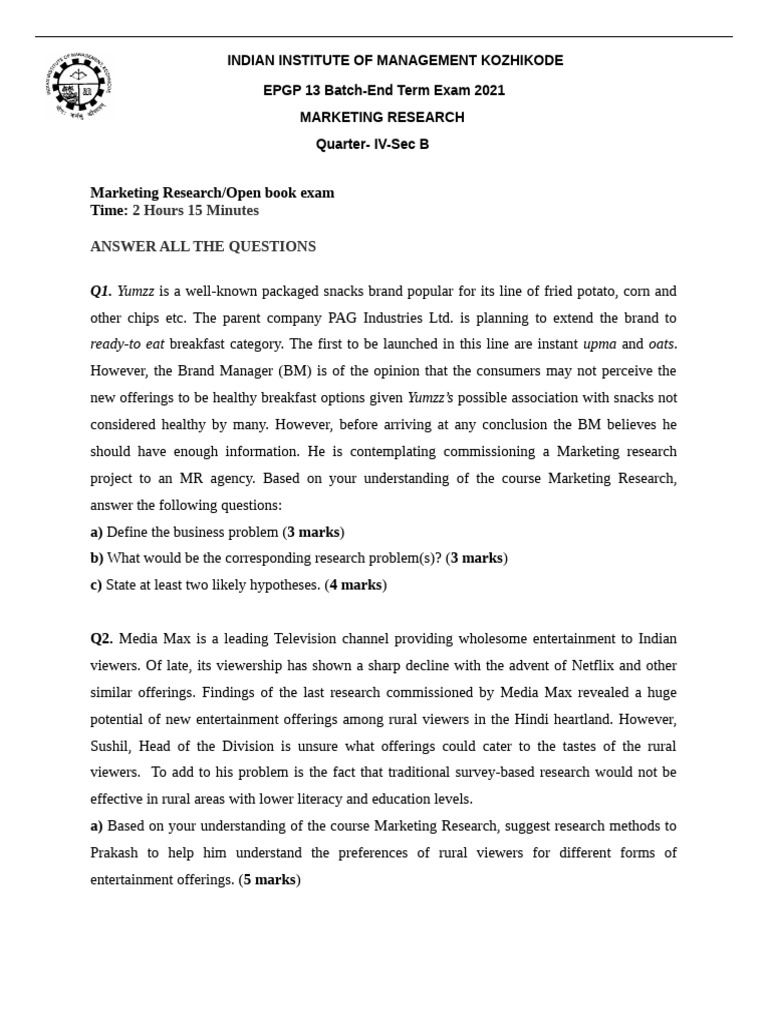 INDIAN INSTITUTE OF MANAGEMENT KOZHIKODE

EPGP 13 Batch-End Term Exam 2021

MARKETING RESEARCH

Quarter- IV-Sec B

Marketing Research/Open book exam
Time: 2 Hours 15 Minutes

ANSWER ALL THE QUESTIONS

Q1. Yumzz is a well-known packaged snacks brand popular for its line of fried potato, corn and other chips etc. The parent company PAG Industries Ltd. is planning to extend the brand to ready-to eat breakfast category. The first to be launched in this line are instant upma and oats. However, the Brand Manager (BM) is of the opinion that the consumers may not perceive the new offerings to be healthy breakfast options given Yumzz's possible association with snacks not considered healthy by many. However, before arriving at any conclusion the BM believes he should have enough information. He is contemplating commissioning a Marketing research project to an MR agency. Based on your understanding of the course Marketing Research, answer the following questions:
a) Define the business problem (3 marks)
b) What would be the corresponding research problem(s)? (3 marks)
c) State at least two likely hypotheses. (4 marks)

Q2. Media Max is a leading Television channel providing wholesome entertainment to Indian viewers. Of late, its viewership has shown a sharp decline with the advent of Netflix and other similar offerings. Findings of the last research commissioned by Media Max revealed a huge potential of new entertainment offerings among rural viewers in the Hindi heartland. However, Sushil, Head of the Division is unsure what offerings could cater to the tastes of the rural viewers. To add to his problem is the fact that traditional survey-based research would not be effective in rural areas with lower literacy and education levels.
a) Based on your understanding of the course Marketing Research, suggest research methods to Prakash to help him understand the preferences of rural viewers for different forms of entertainment offerings. (5 marks)